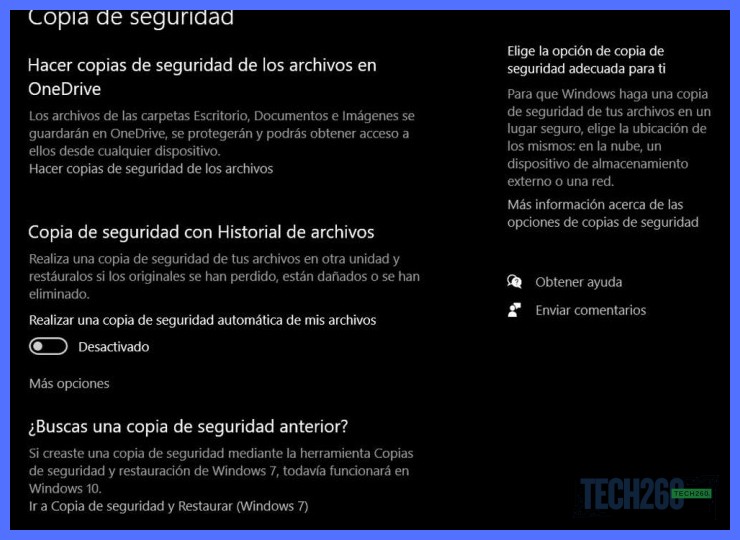 Copia de seguridad

Hacer copias de seguridad de los archivos en OneDrive

Los archivos de las carpetas Escritorio, Documentos e Imágenes se guardarán en OneDrive, se protegerán y podrás obtener acceso a ellos desde cualquier dispositivo.
Hacer copias de seguridad de los archivos

Copia de seguridad con Historial de archivos

Realiza una copia de seguridad de tus archivos en otra unidad y restáuralos si los originales se han perdido, están dañados o se han eliminado.

Realizar una copia de seguridad automática de mis archivos

Desactivado

Más opciones

¿Buscas una copia de seguridad anterior?

Si creaste una copia de seguridad mediante la herramienta Copias de seguridad y restauración de Windows 7, todavía funcionará en Windows 10.
Ir a Copia de seguridad y Restaurar (Windows 7)

Elige la opción de copia de seguridad adecuada para ti

Para que Windows haga una copia de seguridad de tus archivos en un lugar seguro, elige la ubicación de los mismos: en la nube, un dispositivo de almacenamiento externo o una red.

Más información acerca de las opciones de copias de seguridad

Obtener ayuda

Enviar comentarios

TECH260 TECH260